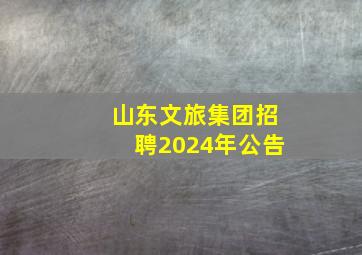 山东文旅集团招聘2024年公告